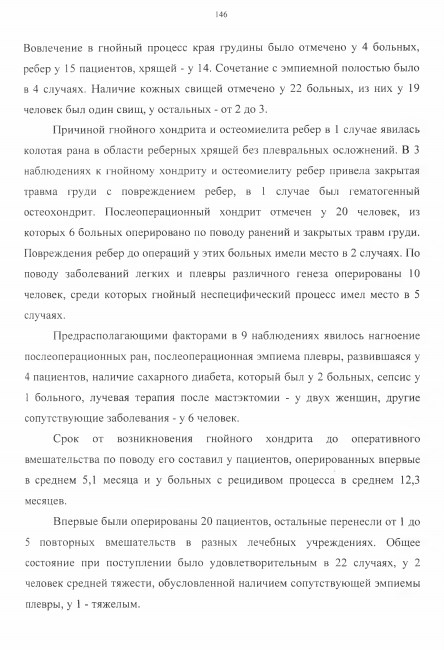 146

Вовлечение в гнойный процесс края грудины было отмечено у 4 больных, ребер у 15 пациентов, хрящей - у 14. Сочетание с эмпиемной полостью было в 4 случаях. Наличие кожных свищей отмечено у 22 больных, из них у 19 человек был один свищ, у остальных - от 2 до 3.

Причиной гнойного хондрита и остеомиелита ребер в 1 случае явилась колотая рана в области реберных хрящей без плевральных осложнений. В 3 наблюдениях к гнойному хондриту и остеомиелиту ребер привела закрытая травма груди с повреждением ребер, в 1 случае был гематогенный остеохондрит. Послеоперационный хондрит отмечен у 20 человек, из которых 6 больных оперировано по поводу ранений и закрытых травм груди. Повреждения ребер до операций у этих больных имели место в 2 случаях. По поводу заболеваний легких и плевры различного генеза оперированы 10 человек, среди которых гнойный неспецифический процесс имел место в 5 случаях.

Предрасполагающими факторами в 9 наблюдениях явилось нагноение послеоперационных ран, послеоперационная эмпиема плевры, развившаяся у 4 пациентов, наличие сахарного диабета, который был у 2 больных, сепсис у 1 больного, лучевая терапия после мастэктомии - у двух женщин, другие сопутствующие заболевания - у 6 человек.

Срок от возникновения гнойного хондрита до оперативного вмешательства по поводу его составил у пациентов, оперированных впервые в среднем 5,1 месяца и у больных с рецидивом процесса в среднем 12,3 месяцев.

Впервые были оперированы 20 пациентов, остальные перенесли от 1 до 5 повторных вмешательств в разных лечебных учреждениях. Общее состояние при поступлении было удовлетворительным в 22 случаях, у 2 человек средней тяжести, обусловленной наличием сопутствующей эмпиемы плевры, у 1 - тяжелым.